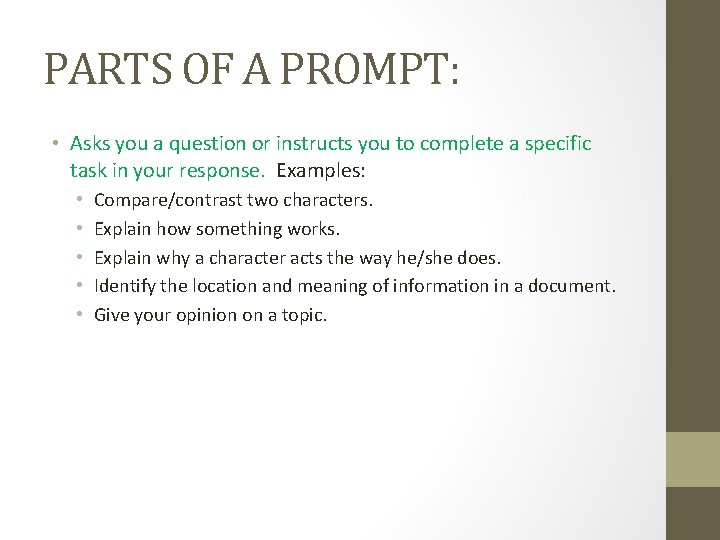 PARTS OF A PROMPT:

• Asks you a question or instructs you to complete a specific task in your response. Examples:
  • Compare/contrast two characters.
  • Explain how something works.
  • Explain why a character acts the way he/she does.
  • Identify the location and meaning of information in a document.
  • Give your opinion on a topic.